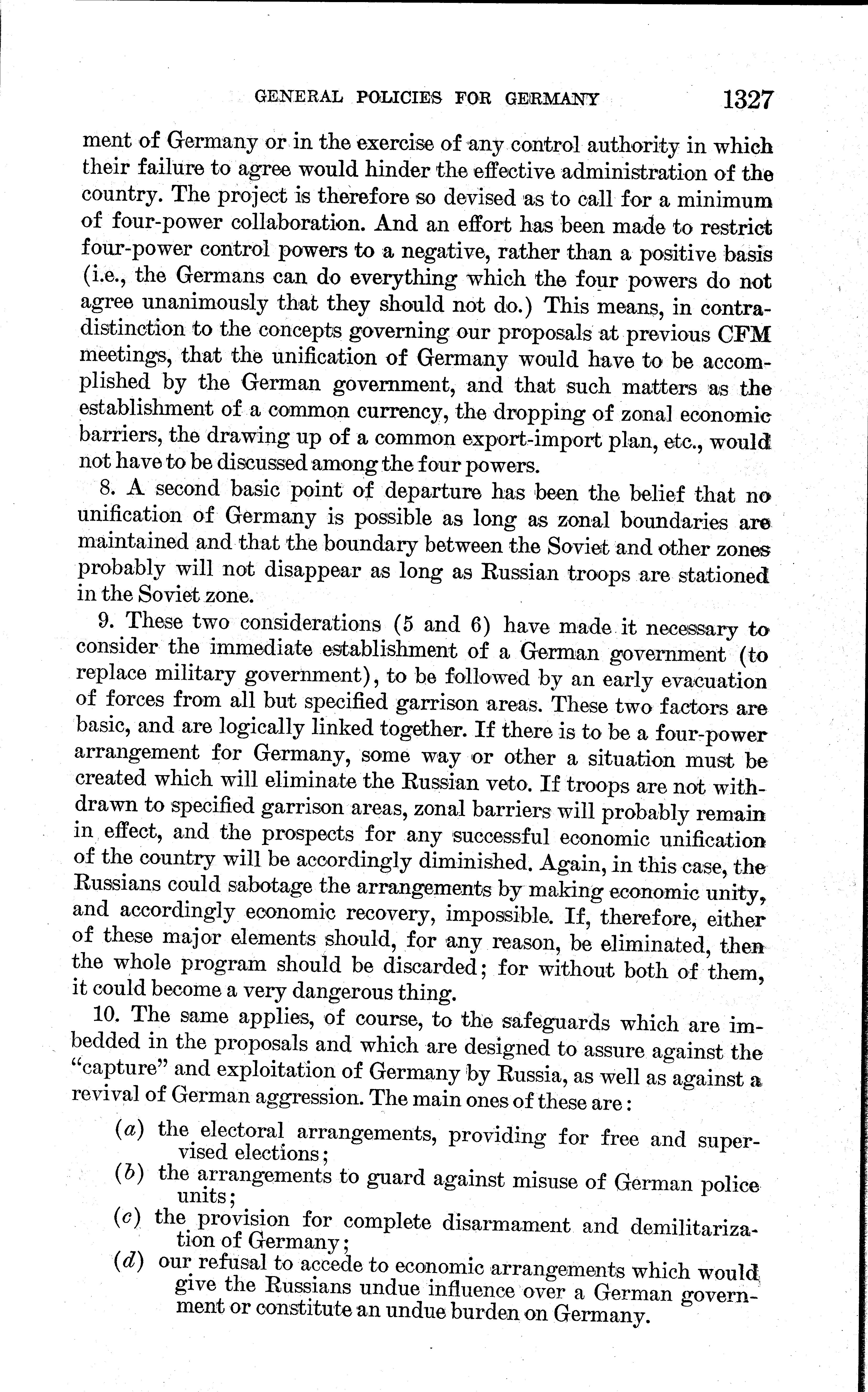 GENERAL POLICIES FOR GERMANY 1327

ment of Germany or in the exercise of any control authority in which their failure to agree would hinder the effective administration of the country. The project is therefore so devised as to call for a minimum of four-power collaboration. And an effort has been made to restrict four-power control powers to a negative, rather than a positive basis (i.e., the Germans can do everything which the four powers do not agree unanimously that they should not do.) This means, in contradistinction to the concepts governing our proposals at previous CFM meetings, that the unification of Germany would have to be accomplished by the German government, and that such matters as the establishment of a common currency, the dropping of zonal economic barriers, the drawing up of a common export-import plan, etc., would not have to be discussed among the four powers.

8. A second basic point of departure has been the belief that no unification of Germany is possible as long as zonal boundaries are maintained and that the boundary between the Soviet and other zones probably will not disappear as long as Russian troops are stationed in the Soviet zone.

9. These two considerations (5 and 6) have made it necessary to consider the immediate establishment of a German government (to replace military government), to be followed by an early evacuation of forces from all but specified garrison areas. These two factors are basic, and are logically linked together. If there is to be a four-power arrangement for Germany, some way or other a situation must be created which will eliminate the Russian veto. If troops are not withdrawn to specified garrison areas, zonal barriers will probably remain in effect, and the prospects for any successful economic unification of the country will be accordingly diminished. Again, in this case, the Russians could sabotage the arrangements by making economic unity, and accordingly economic recovery, impossible. If, therefore, either of these major elements should, for any reason, be eliminated, then the whole program should be discarded; for without both of them, it could become a very dangerous thing.

10. The same applies, of course, to the safeguards which are imbedded in the proposals and which are designed to assure against the "capture" and exploitation of Germany by Russia, as well as against a revival of German aggression. The main ones of these are:

(a) the electoral arrangements, providing for free and supervised elections;
(b) the arrangements to guard against misuse of German police units;
(c) the provision for complete disarmament and demilitarization of Germany;
(d) our refusal to accede to economic arrangements which would give the Russians undue influence over a German government or constitute an undue burden on Germany.